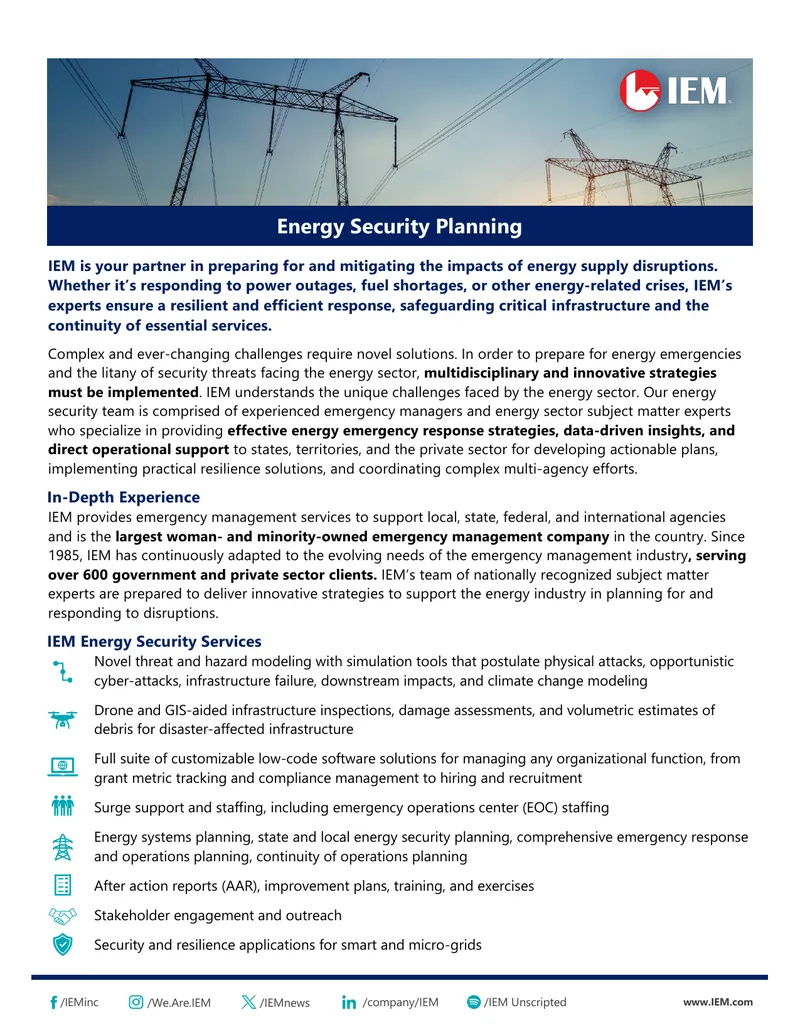 IEM

Energy Security Planning

IEM is your partner in preparing for and mitigating the impacts of energy supply disruptions. Whether it's responding to power outages, fuel shortages, or other energy-related crises, IEM's experts ensure a resilient and efficient response, safeguarding critical infrastructure and the continuity of essential services.

Complex and ever-changing challenges require novel solutions. In order to prepare for energy emergencies and the litany of security threats facing the energy sector, multidisciplinary and innovative strategies must be implemented. IEM understands the unique challenges faced by the energy sector. Our energy security team is comprised of experienced emergency managers and energy sector subject matter experts who specialize in providing effective energy emergency response strategies, data-driven insights, and direct operational support to states, territories, and the private sector for developing actionable plans, implementing practical resilience solutions, and coordinating complex multi-agency efforts.

In-Depth Experience
IEM provides emergency management services to support local, state, federal, and international agencies and is the largest woman- and minority-owned emergency management company in the country. Since 1985, IEM has continuously adapted to the evolving needs of the emergency management industry, serving over 600 government and private sector clients. IEM's team of nationally recognized subject matter experts are prepared to deliver innovative strategies to support the energy industry in planning for and responding to disruptions.

IEM Energy Security Services
Novel threat and hazard modeling with simulation tools that postulate physical attacks, opportunistic cyber-attacks, infrastructure failure, downstream impacts, and climate change modeling

Drone and GIS-aided infrastructure inspections, damage assessments, and volumetric estimates of debris for disaster-affected infrastructure

Full suite of customizable low-code software solutions for managing any organizational function, from grant metric tracking and compliance management to hiring and recruitment

Surge support and staffing, including emergency operations center (EOC) staffing

Energy systems planning, state and local energy security planning, comprehensive emergency response and operations planning, continuity of operations planning

After action reports (AAR), improvement plans, training, and exercises

Stakeholder engagement and outreach

Security and resilience applications for smart and micro-grids

/IEMinc /We.Are.IEM /IEMnews /company/IEM /IEM Unscripted www.IEM.com